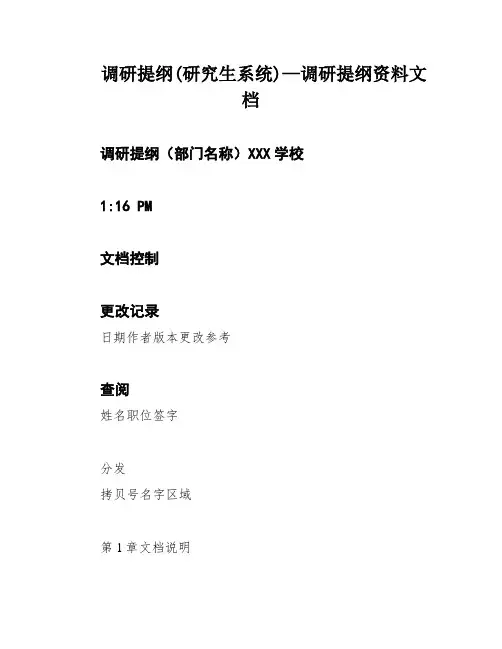 调研提纲(研究生系统)—调研提纲资料文档

调研提纲（部门名称）XXX学校

1:16 PM

文档控制

更改记录

日期作者版本更改参考

查阅

姓名职位签字

分发

拷贝号名字区域

第1章文档说明